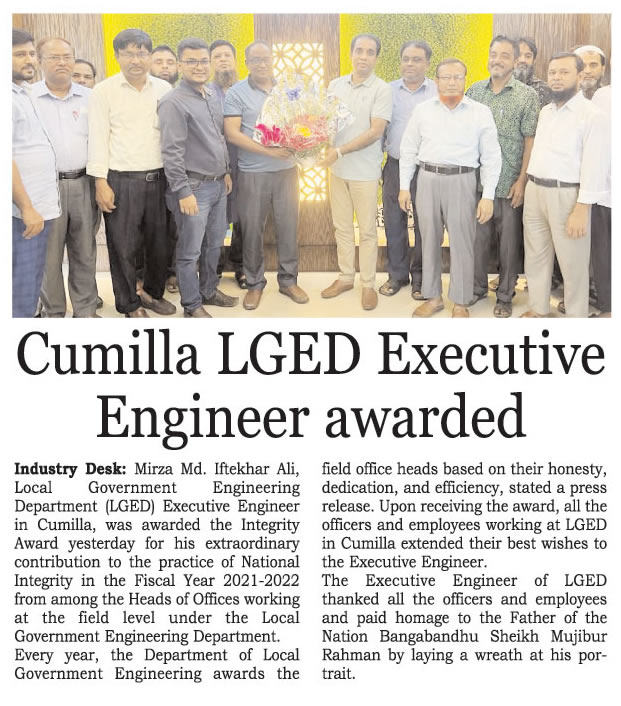 Cumilla LGED Executive Engineer awarded

Industry Desk: Mirza Md. Iftekhar Ali, Local Government Engineering Department (LGED) Executive Engineer in Cumilla, was awarded the Integrity Award yesterday for his extraordinary contribution to the practice of National Integrity in the Fiscal Year 2021-2022 from among the Heads of Offices working at the field level under the Local Government Engineering Department.

Every year, the Department of Local Government Engineering awards the field office heads based on their honesty, dedication, and efficiency, stated a press release. Upon receiving the award, all the officers and employees working at LGED in Cumilla extended their best wishes to the Executive Engineer.

The Executive Engineer of LGED thanked all the officers and employees and paid homage to the Father of the Nation Bangabandhu Sheikh Mujibur Rahman by laying a wreath at his portrait.